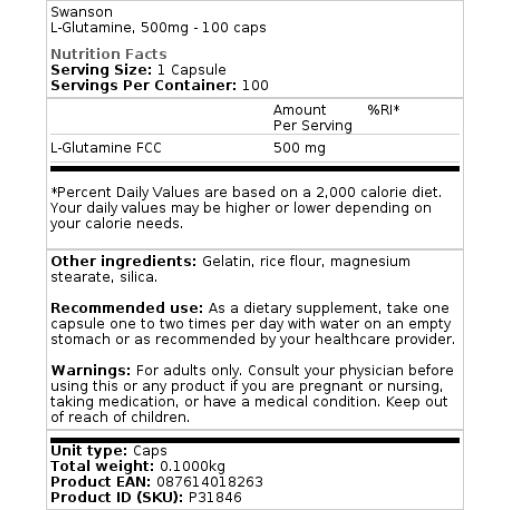 Swanson
L-Glutamine, 500mg - 100 caps

Nutrition Facts
Serving Size: 1 Capsule
Servings Per Container: 100

| | Amount Per Serving | %RI* |
|---|---|---|
| L-Glutamine FCC | 500 mg | |

*Percent Daily Values are based on a 2,000 calorie diet. Your daily values may be higher or lower depending on your calorie needs.

Other ingredients: Gelatin, rice flour, magnesium stearate, silica.

Recommended use: As a dietary supplement, take one capsule one to two times per day with water on an empty stomach or as recommended by your healthcare provider.

Warnings: For adults only. Consult your physician before using this or any product if you are pregnant or nursing, taking medication, or have a medical condition. Keep out of reach of children.

Unit type: Caps
Total weight: 0.1000kg
Product EAN: 087614018263
Product ID (SKU): P31846